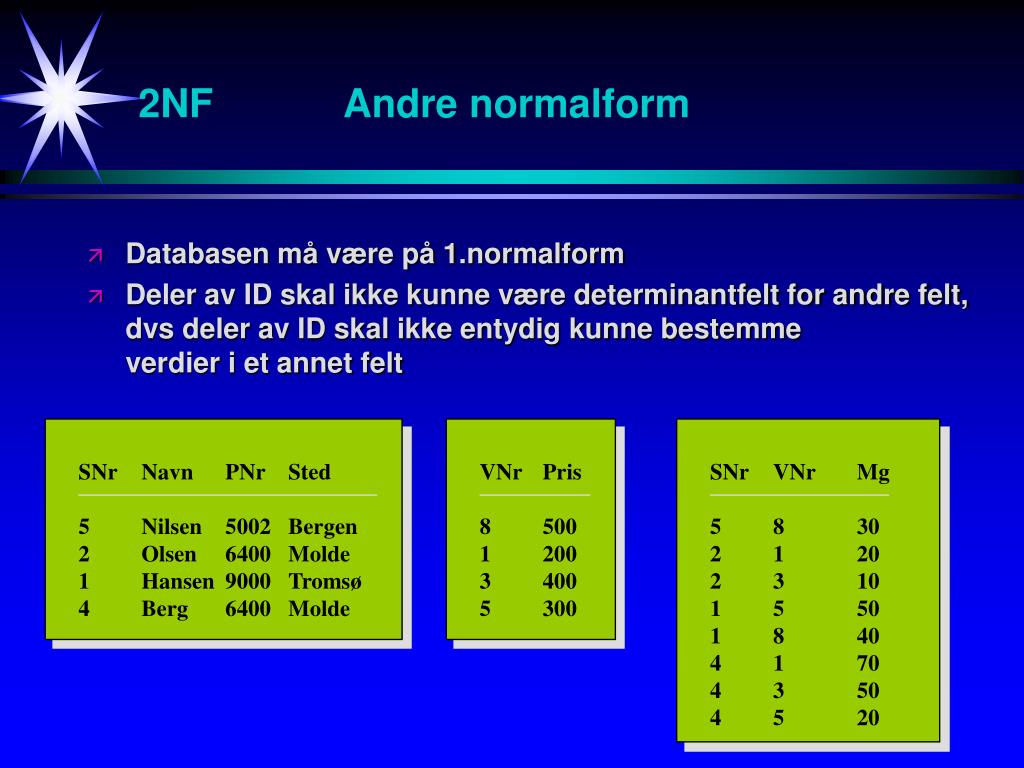 2NF Andre normalform

Databasen må være på 1.normalform

Deler av ID skal ikke kunne være determinantfelt for andre felt, dvs deler av ID skal ikke entydig kunne bestemme verdier i et annet felt

| SNr | Navn | PNr | Sted |
|---|---|---|---|
| 5 | Nilsen | 5002 | Bergen |
| 2 | Olsen | 6400 | Molde |
| 1 | Hansen | 9000 | Tromsø |
| 4 | Berg | 6400 | Molde |

| VNr | Pris |
|---|---|
| 8 | 500 |
| 1 | 200 |
| 3 | 400 |
| 5 | 300 |

| SNr | VNr | Mg |
|---|---|---|
| 5 | 8 | 30 |
| 2 | 1 | 20 |
| 2 | 3 | 10 |
| 1 | 5 | 50 |
| 1 | 8 | 40 |
| 4 | 1 | 70 |
| 4 | 3 | 50 |
| 4 | 5 | 20 |